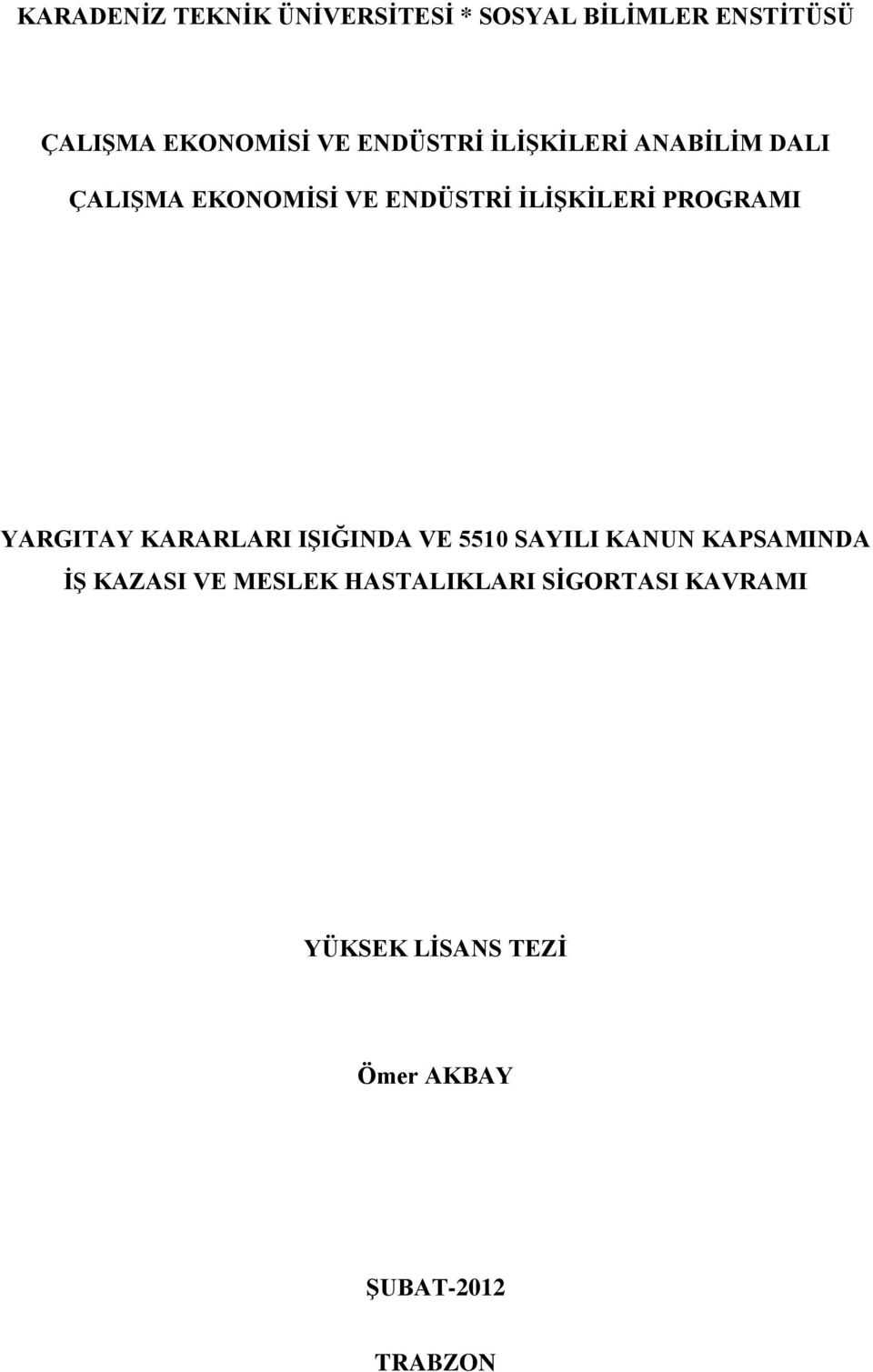 KARADENİZ TEKNİK ÜNİVERSİTESİ * SOSYAL BİLİMLER ENSTİTÜSÜ

ÇALIŞMA EKONOMİSİ VE ENDÜSTRİ İLİŞKİLERİ ANABİLİM DALI

ÇALIŞMA EKONOMİSİ VE ENDÜSTRİ İLİŞKİLERİ PROGRAMI

YARGITAY KARARLARI IŞIĞINDA VE 5510 SAYILI KANUN KAPSAMINDA İŞ KAZASI VE MESLEK HASTALIKLARI SİGORTASI KAVRAMI

YÜKSEK LİSANS TEZİ

Ömer AKBAY

ŞUBAT-2012

TRABZON